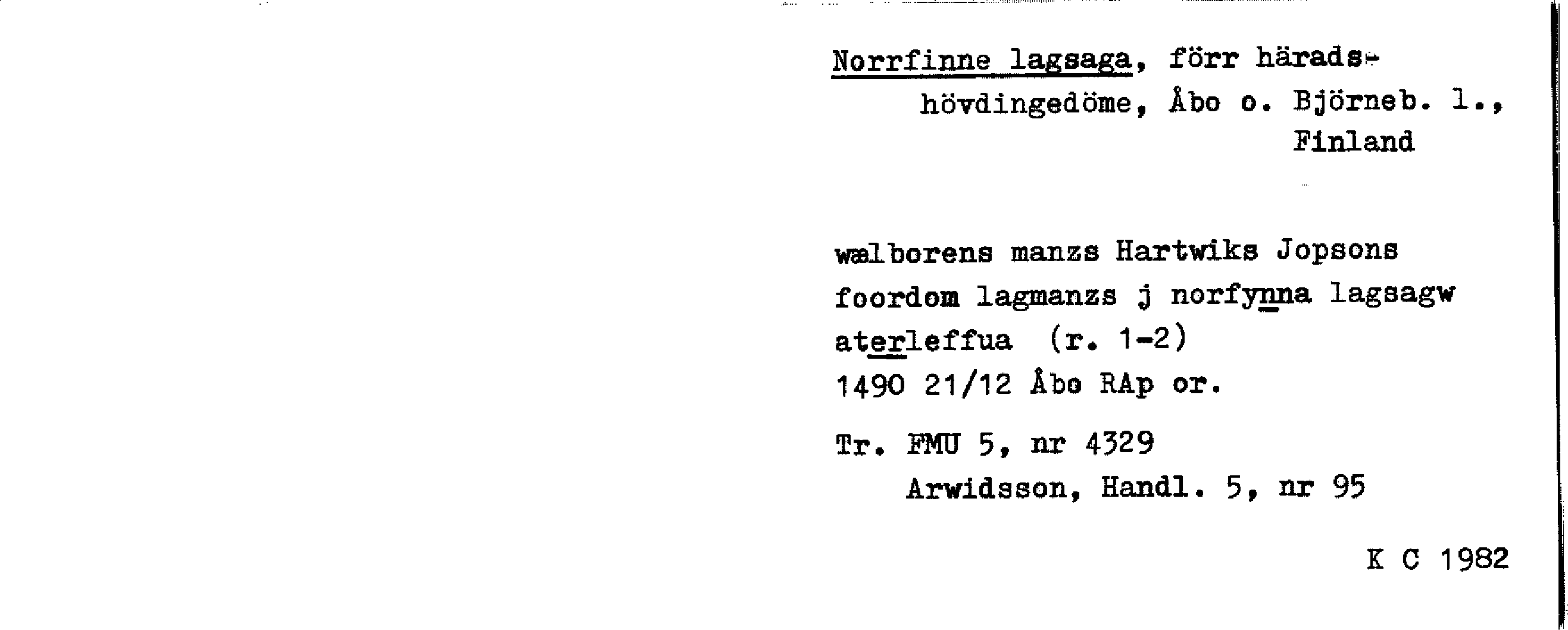 Norrfinne lagsaga, förr häradshövdingedöme, Åbo o. Björneb. l., Finland

wælborens manzs Hartwiks Jopsons foordom lagmanzs j norfynna lagsagw aterleffua (r. 1-2)
1490 21/12 Åbo RAp or.

Tr. FMU 5, nr 4329
Arwidsson, Handl. 5, nr 95

K C 1982